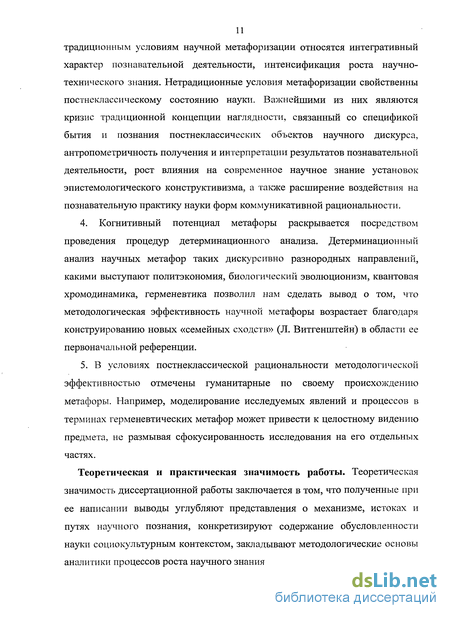 11

традиционным условиям научной метафоризации относятся интегративный характер познавательной деятельности, интенсификация роста научно-технического знания. Нетрадиционные условия метафоризации свойственны постнеклассическому состоянию науки. Важнейшими из них являются кризис традиционной концепции наглядности, связанный со спецификой бытия и познания постнеклассических объектов научного дискурса, антропометричность получения и интерпретации результатов познавательной деятельности, рост влияния на современное научное знание установок эпистемологического конструктивизма, а также расширение воздействия на познавательную практику науки форм коммуникативной рациональности.

4. Когнитивный потенциал метафоры раскрывается посредством проведения процедур детерминационного анализа. Детерминационный анализ научных метафор таких дискурсивно разнородных направлений, какими выступают политэкономия, биологический эволюционизм, квантовая хромодинамика, герменевтика позволил нам сделать вывод о том, что методологическая эффективность научной метафоры возрастает благодаря конструированию новых «семейных сходств» (Л. Витгенштейн) в области ее первоначальной референции.

5. В условиях постнеклассической рациональности методологической эффективностью отмечены гуманитарные по своему происхождению метафоры. Например, моделирование исследуемых явлений и процессов в терминах герменевтических метафор может привести к целостному видению предмета, не размывая сфокусированность исследования на его отдельных частях.

Теоретическая и практическая значимость работы. Теоретическая значимость диссертационной работы заключается в том, что полученные при ее написании выводы углубляют представления о механизме, истоках и путях научного познания, конкретизируют содержание обусловленности науки социокультурным контекстом, закладывают методологические основы аналитики процессов роста научного знания

dsLib.net
библиотека диссертаций